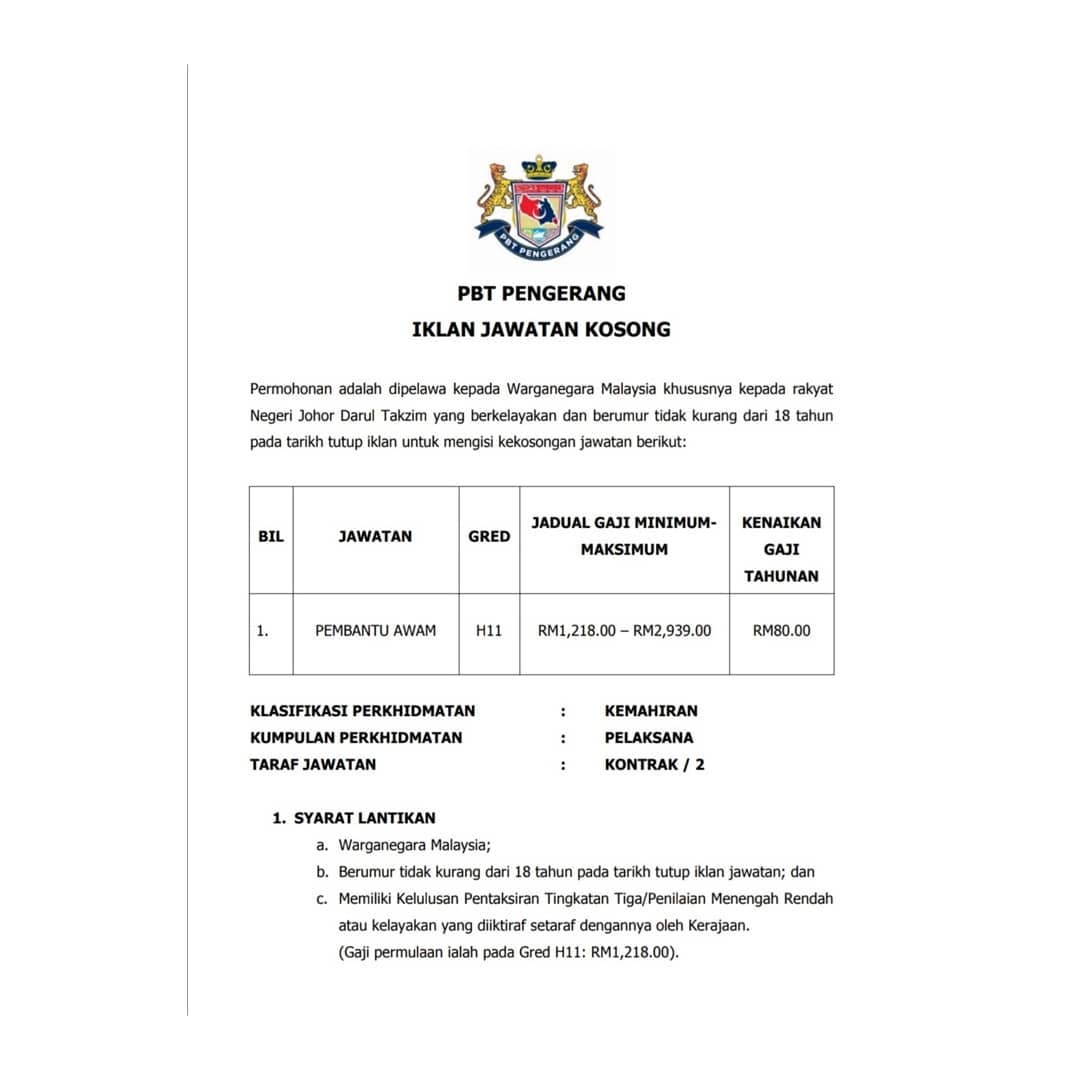 PBT PENGERANG

PBT PENGERANG
IKLAN JAWATAN KOSONG

Permohonan adalah dipelawa kepada Warganegara Malaysia khususnya kepada rakyat Negeri Johor Darul Takzim yang berkelayakan dan berumur tidak kurang dari 18 tahun pada tarikh tutup iklan untuk mengisi kekosongan jawatan berikut:

| BIL | JAWATAN | GRED | JADUAL GAJI MINIMUM-MAKSIMUM | KENAIKAN GAJI TAHUNAN |
|---|---|---|---|---|
| 1. | PEMBANTU AWAM | H11 | RM1,218.00 – RM2,939.00 | RM80.00 |

KLASIFIKASI PERKHIDMATAN : KEMAHIRAN
KUMPULAN PERKHIDMATAN : PELAKSANA
TARAF JAWATAN : KONTRAK / 2

1. SYARAT LANTIKAN
a. Warganegara Malaysia;
b. Berumur tidak kurang dari 18 tahun pada tarikh tutup iklan jawatan; dan
c. Memiliki Kelulusan Pentaksiran Tingkatan Tiga/Penilaian Menengah Rendah atau kelayakan yang diiktiraf setaraf dengannya oleh Kerajaan.
(Gaji permulaan ialah pada Gred H11: RM1,218.00).